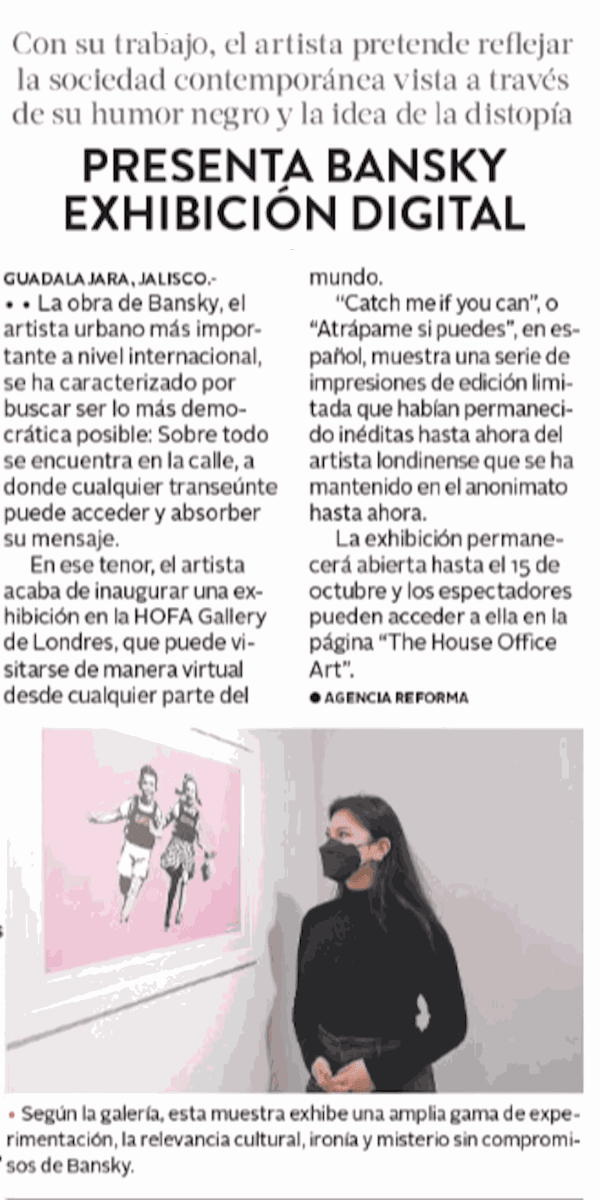 Con su trabajo, el artista pretende reflejar la sociedad contemporánea vista a través de su humor negro y la idea de la distopía

PRESENTA BANSKY EXHIBICIÓN DIGITAL

GUADALAJARA, JALISCO.- • • La obra de Bansky, el artista urbano más importante a nivel internacional, se ha caracterizado por buscar ser lo más democrática posible: Sobre todo se encuentra en la calle, a donde cualquier transeúnte puede acceder y absorber su mensaje.

En ese tenor, el artista acaba de inaugurar una exhibición en la HOFA Gallery de Londres, que puede visitarse de manera virtual desde cualquier parte del mundo.

"Catch me if you can", o "Atrápame si puedes", en español, muestra una serie de impresiones de edición limitada que habían permanecido inéditas hasta ahora del artista londinense que se ha mantenido en el anonimato hasta ahora.

La exhibición permanecerá abierta hasta el 15 de octubre y los espectadores pueden acceder a ella en la página "The House Office Art".

● AGENCIA REFORMA

• Según la galería, esta muestra exhibe una amplia gama de experimentación, la relevancia cultural, ironía y misterio sin compromisos de Bansky.